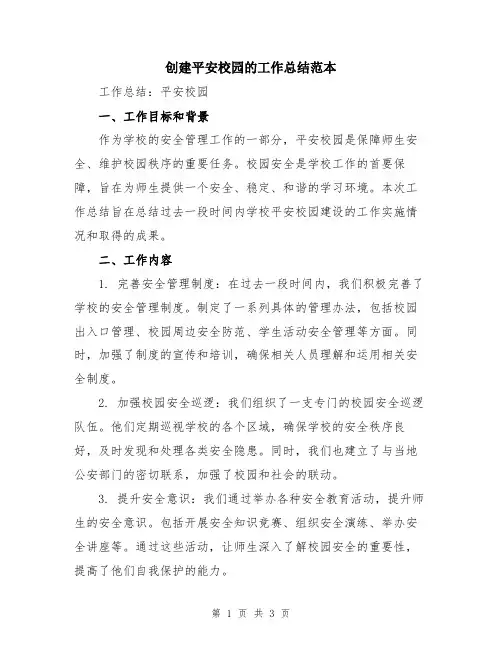 创建平安校园的工作总结范本

工作总结：平安校园

一、工作目标和背景

作为学校的安全管理工作的一部分，平安校园是保障师生安全、维护校园秩序的重要任务。校园安全是学校工作的首要保障，旨在为师生提供一个安全、稳定、和谐的学习环境。本次工作总结旨在总结过去一段时间内学校平安校园建设的工作实施情况和取得的成果。

二、工作内容

1. 完善安全管理制度：在过去一段时间内，我们积极完善了学校的安全管理制度。制定了一系列具体的管理办法，包括校园出入口管理、校园周边安全防范、学生活动安全管理等方面。同时，加强了制度的宣传和培训，确保相关人员理解和运用相关安全制度。

2. 加强校园安全巡逻：我们组织了一支专门的校园安全巡逻队伍。他们定期巡视学校的各个区域，确保学校的安全秩序良好，及时发现和处理各类安全隐患。同时，我们也建立了与当地公安部门的密切联系，加强了校园和社会的联动。

3. 提升安全意识：我们通过举办各种安全教育活动，提升师生的安全意识。包括开展安全知识竞赛、组织安全演练、举办安全讲座等。通过这些活动，让师生深入了解校园安全的重要性，提高了他们自我保护的能力。

第 1 页 共 3 页